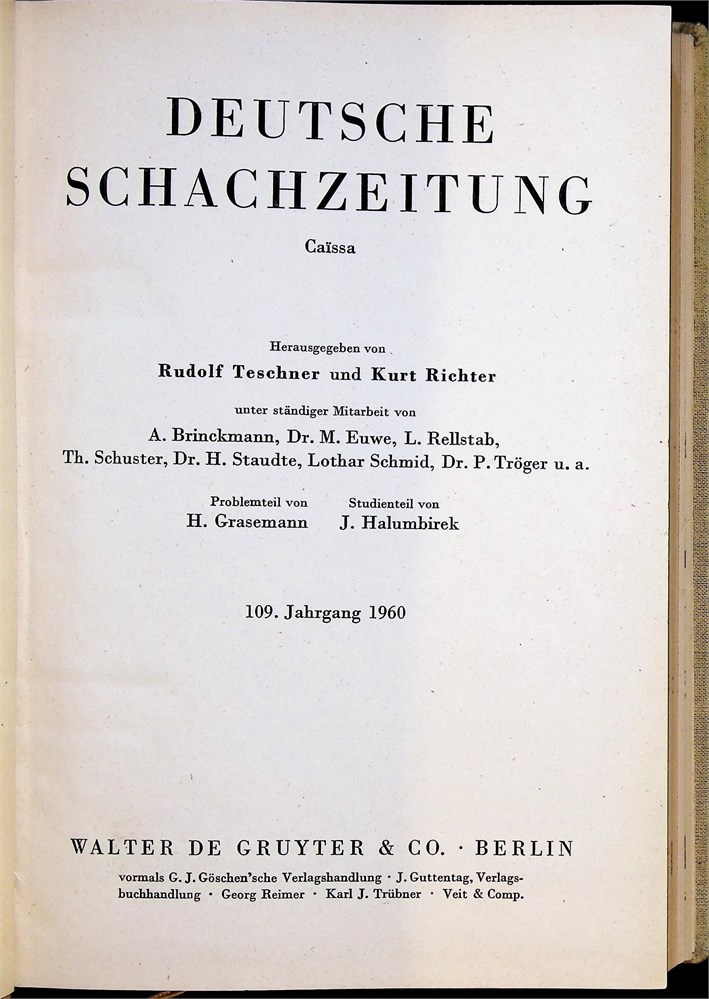 DEUTSCHE
SCHACHZEITUNG

Caïssa

Herausgegeben von
Rudolf Teschner und Kurt Richter

unter ständiger Mitarbeit von
A. Brinckmann, Dr. M. Euwe, L. Rellstab,
Th. Schuster, Dr. H. Staudte, Lothar Schmid, Dr. P. Tröger u. a.

Problemteil von
H. Grasemann

Studienteil von
J. Halumbirek

109. Jahrgang 1960

WALTER DE GRUYTER & CO. · BERLIN

vormals G. J. Göschen'sche Verlagshandlung · J. Guttentag, Verlagsbuchhandlung · Georg Reimer · Karl J. Trübner · Veit & Comp.